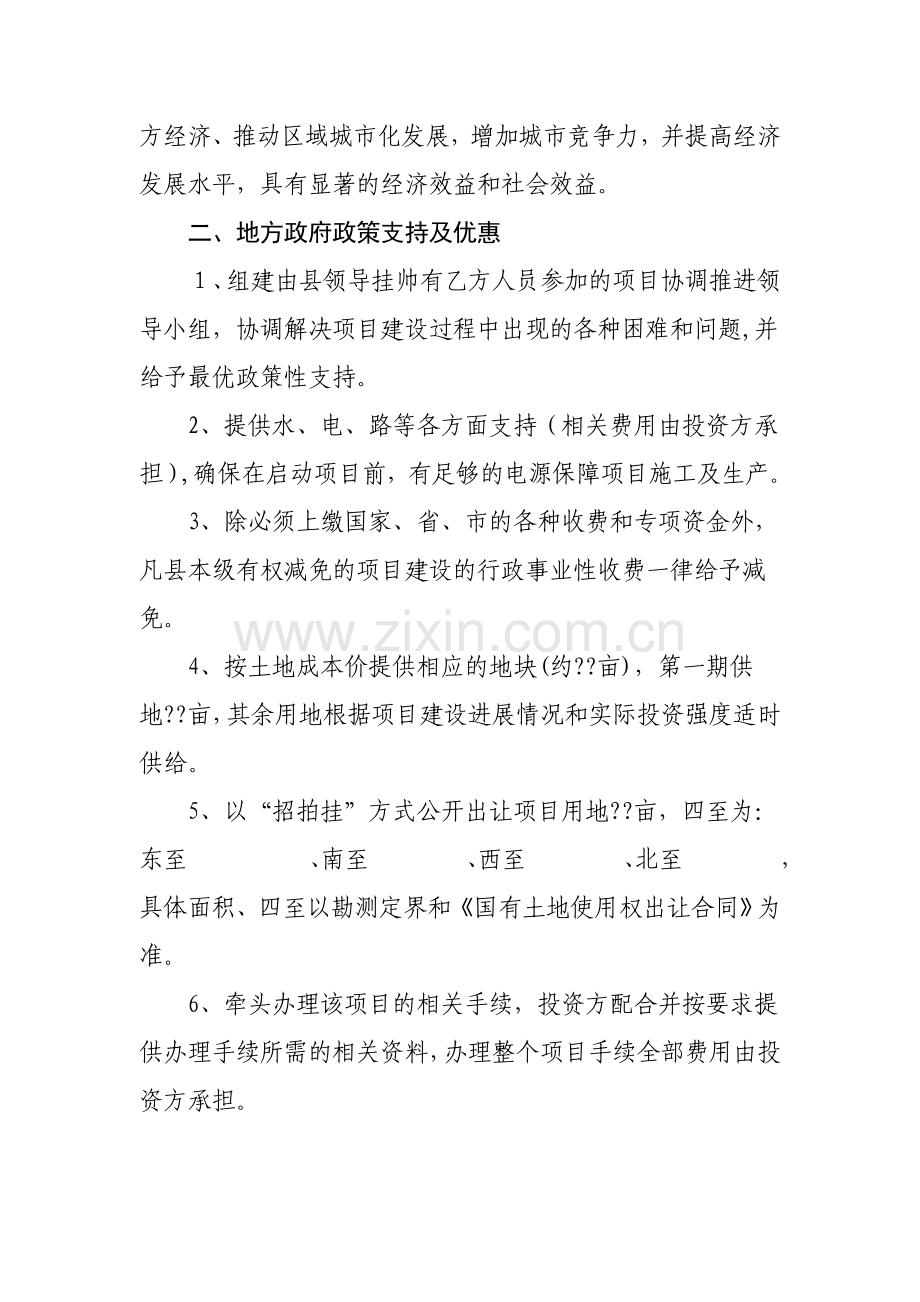 方经济、推动区域城市化发展，增加城市竞争力，并提高经济发展水平，具有显著的经济效益和社会效益。

二、地方政府政策支持及优惠

1、组建由县领导挂帅有乙方人员参加的项目协调推进领导小组，协调解决项目建设过程中出现的各种困难和问题,并给予最优政策性支持。

2、提供水、电、路等各方面支持（相关费用由投资方承担),确保在启动项目前，有足够的电源保障项目施工及生产。

3、除必须上缴国家、省、市的各种收费和专项资金外，凡县本级有权减免的项目建设的行政事业性收费一律给予减免。

www.zixin.com.cn

4、按土地成本价提供相应的地块(约??亩)，第一期供地??亩,其余用地根据项目建设进展情况和实际投资强度适时供给。

5、以“招拍挂”方式公开出让项目用地??亩，四至为：东至　　、南至　　、西至　　、北至　　，具体面积、四至以勘测定界和《国有土地使用权出让合同》为准。

6、牵头办理该项目的相关手续，投资方配合并按要求提供办理手续所需的相关资料,办理整个项目手续全部费用由投资方承担。